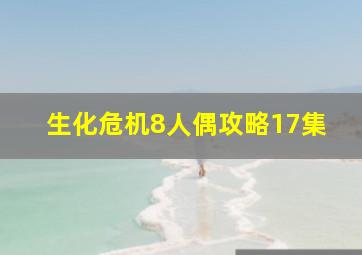 生化危机8人偶攻略17集